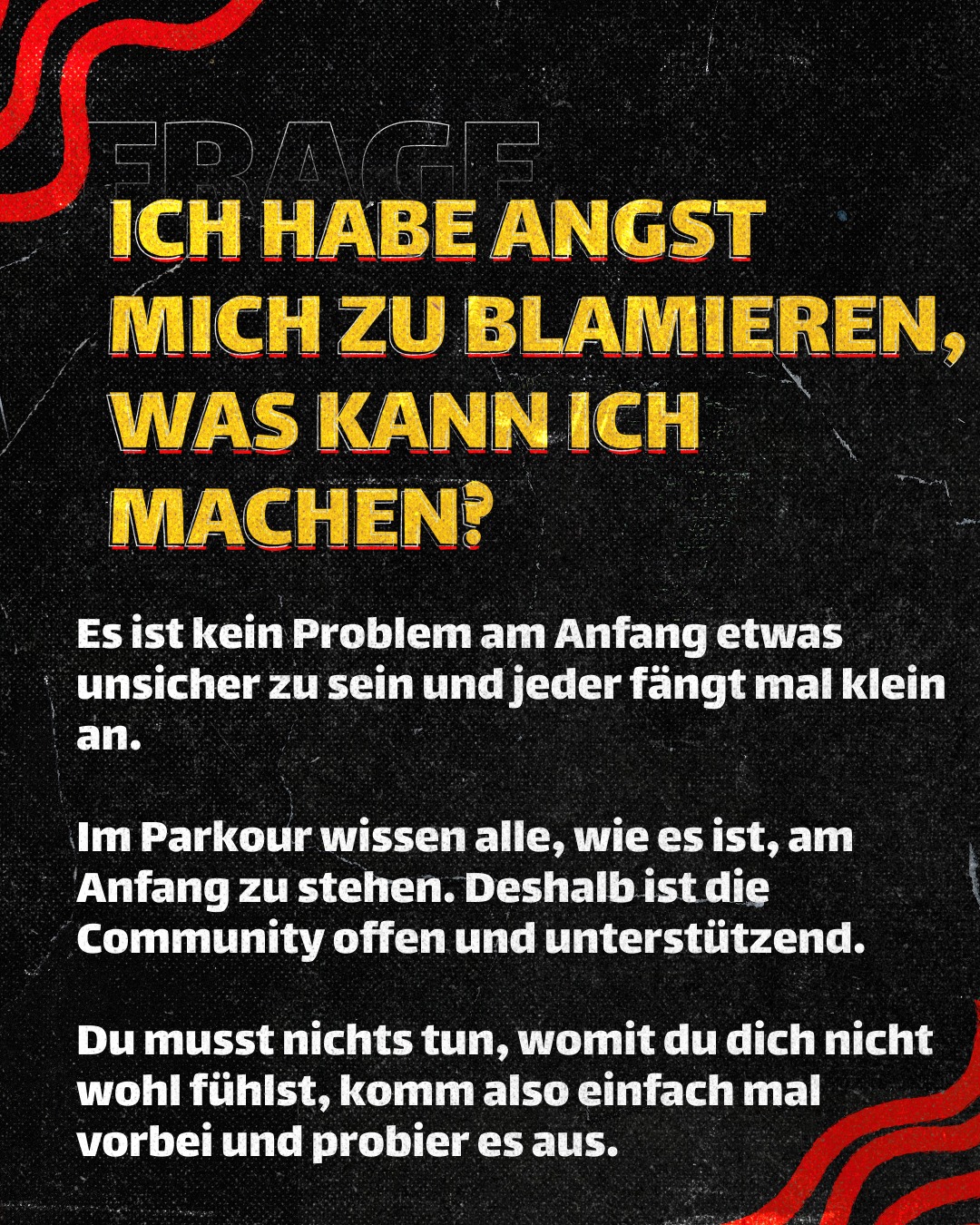 FRAGE

ICH HABE ANGST MICH ZU BLAMIEREN, WAS KANN ICH MACHEN?

Es ist kein Problem am Anfang etwas unsicher zu sein und jeder fängt mal klein an.

Im Parkour wissen alle, wie es ist, am Anfang zu stehen. Deshalb ist die Community offen und unterstützend.

Du musst nichts tun, womit du dich nicht wohl fühlst, komm also einfach mal vorbei und probier es aus.